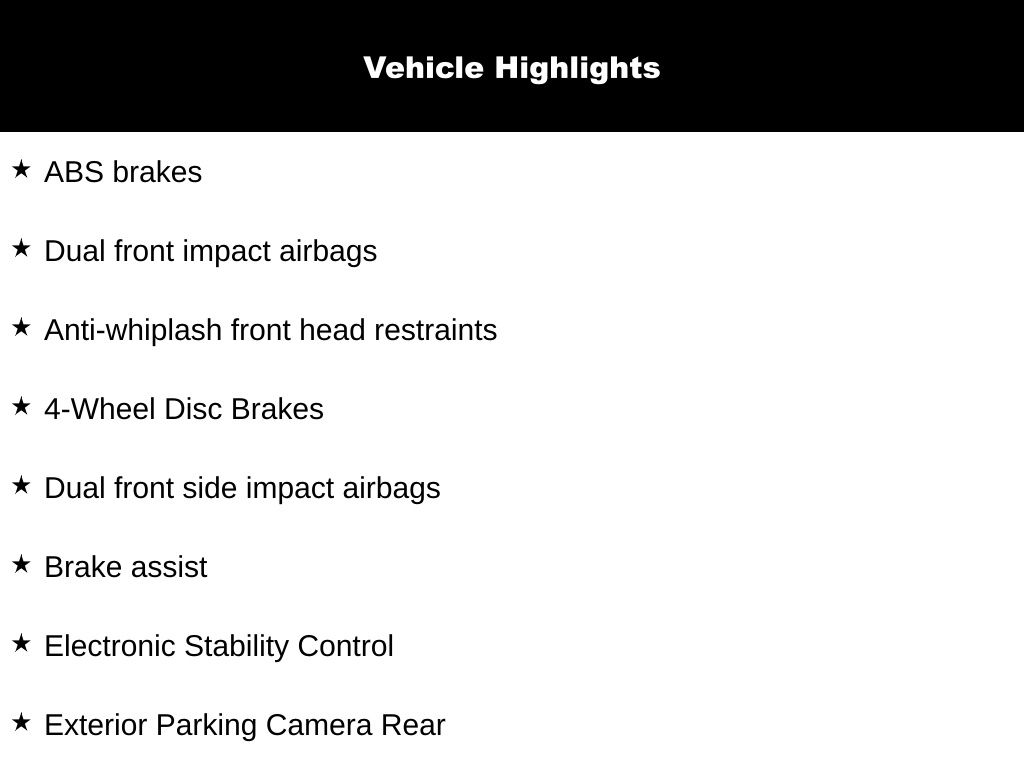 Vehicle Highlights

★ ABS brakes

★ Dual front impact airbags

★ Anti-whiplash front head restraints

★ 4-Wheel Disc Brakes

★ Dual front side impact airbags

★ Brake assist

★ Electronic Stability Control

★ Exterior Parking Camera Rear